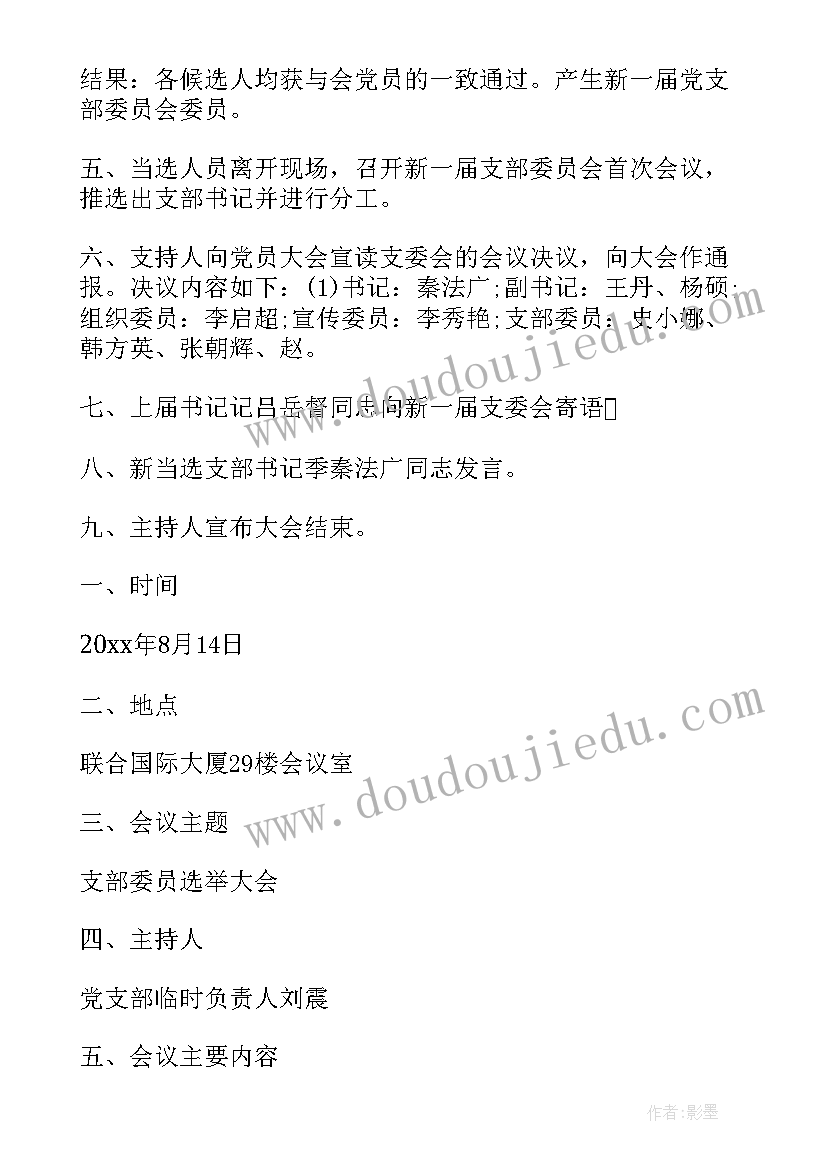 结果：各候选人均获与会党员的一致通过。产生新一届党支部委员会委员。

五、当选人员离开现场，召开新一届支部委员会首次会议，推选出支部书记并进行分工。

六、支持人向党员大会宣读支委会的会议决议，向大会作通报。决议内容如下：(1)书记：秦法广;副书记：王丹、杨硕;组织委员：李启超;宣传委员：李秀艳;支部委员：史小娜、韩方英、张朝辉、赵。

七、上届书记记吕岳督同志向新一届支委会寄语

八、新当选支部书记季秦法广同志发言。

九、主持人宣布大会结束。

一、时间

20xx年8月14日

二、地点

联合国际大厦29楼会议室

三、会议主题

支部委员选举大会

四、主持人

党支部临时负责人刘震

五、会议主要内容

www.doudoujiedu.com

www.doudoujiedu.com

作者:影墨